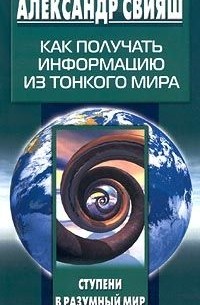 АЛЕКСАНДР СВИЯШ

КАК ПОЛУЧАТЬ ИНФОРМАЦИЮ ИЗ ТОНКОГО МИРА

СТУПЕНИ В РАЗУМНЫЙ МИР